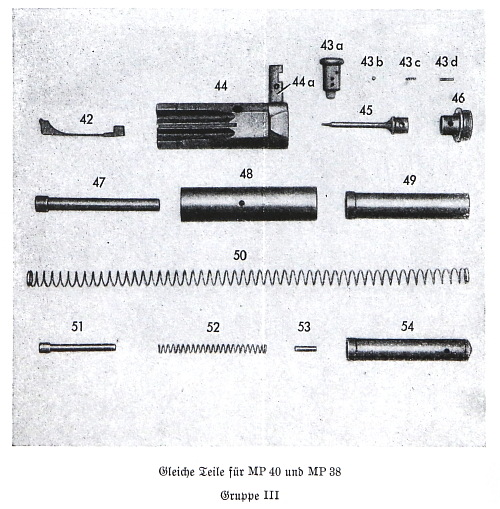 43 a
43 b
43 c
43 d
44
44 a
42
45
46
47
48
49
50
51
52
53
54

Gleiche Teile für MP 40 und MP 38

Gruppe III